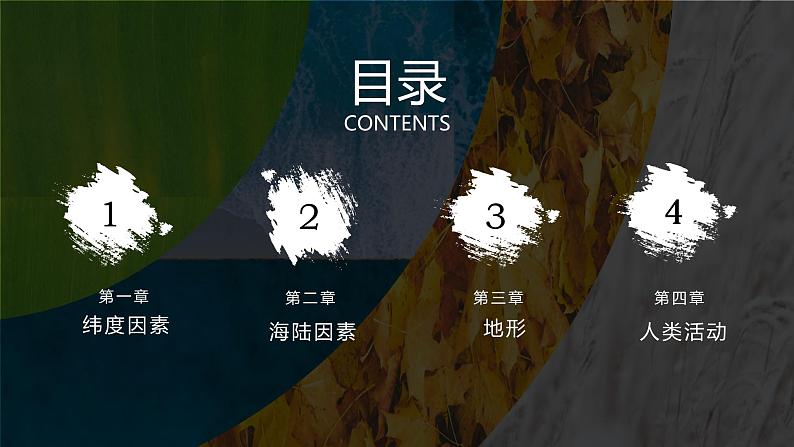 目录
CONTENTS

1
第一章
纬度因素

2
第二章
海陆因素

3
第三章
地形

4
第四章
人类活动